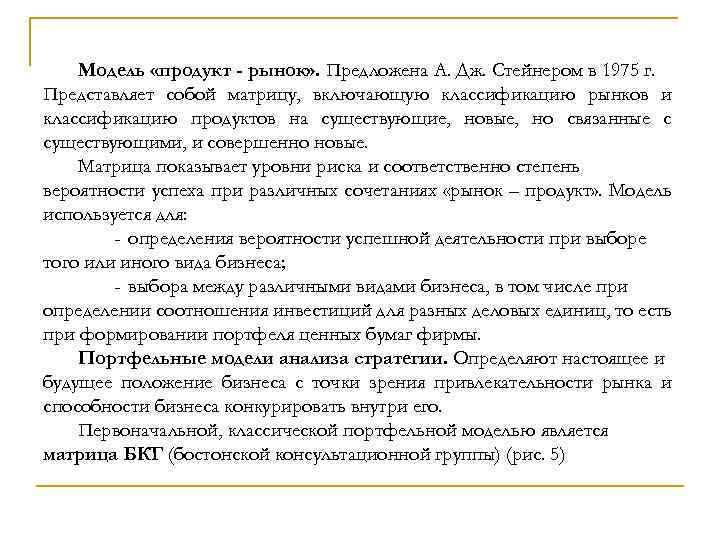 Модель «продукт - рынок». Предложена А. Дж. Стейнером в 1975 г. Представляет собой матрицу, включающую классификацию рынков и классификацию продуктов на существующие, новые, но связанные с существующими, и совершенно новые.

Матрица показывает уровни риска и соответственно степень вероятности успеха при различных сочетаниях «рынок – продукт». Модель используется для:

- определения вероятности успешной деятельности при выборе того или иного вида бизнеса;

- выбора между различными видами бизнеса, в том числе при определении соотношения инвестиций для разных деловых единиц, то есть при формировании портфеля ценных бумаг фирмы.

Портфельные модели анализа стратегии. Определяют настоящее и будущее положение бизнеса с точки зрения привлекательности рынка и способности бизнеса конкурировать внутри его.

Первоначальной, классической портфельной моделью является матрица БКГ (бостонской консультационной группы) (рис. 5)